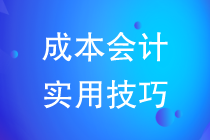 成本会计
实用技巧